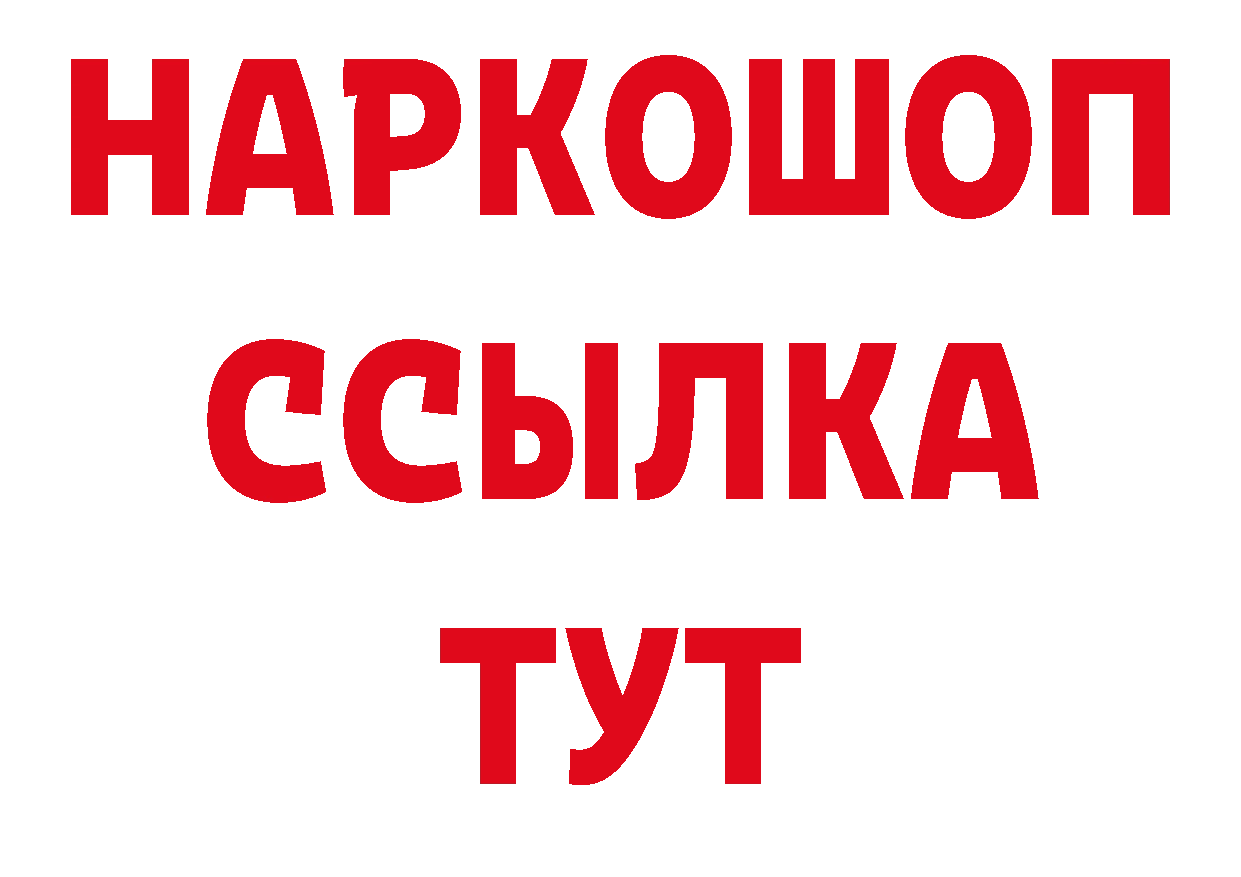 НАРКОШОП
ССЫЛКА
ТУТ